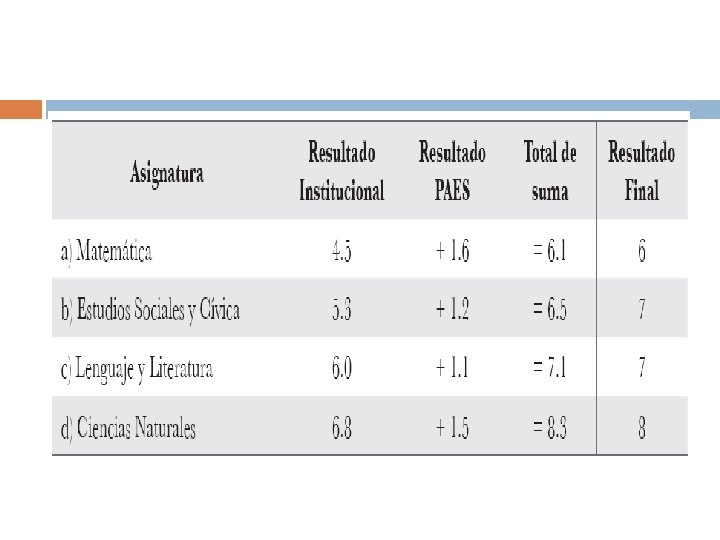 | Asignatura | Resultado Institucional | Resultado PAES | Total de suma | Resultado Final |
|---|---|---|---|---|
| a) Matemática | 4.5 | + 1.6 | = 6.1 | 6 |
| b) Estudios Sociales y Cívica | 5.3 | + 1.2 | = 6.5 | 7 |
| c) Lenguaje y Literatura | 6.0 | + 1.1 | = 7.1 | 7 |
| d) Ciencias Naturales | 6.8 | + 1.5 | = 8.3 | 8 |